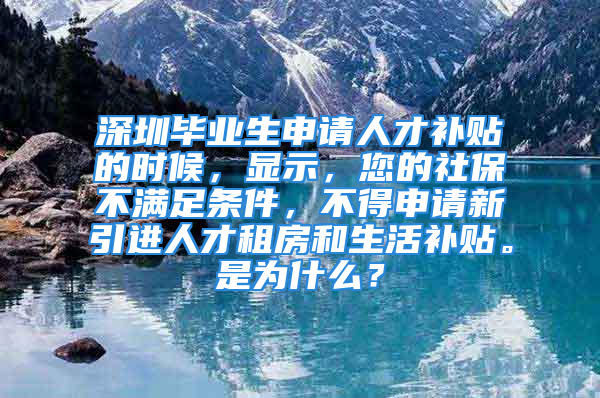 深圳毕业生申请人才补贴的时候，显示，您的社保不满足条件，不得申请新引进人才租房和生活补贴。是为什么？